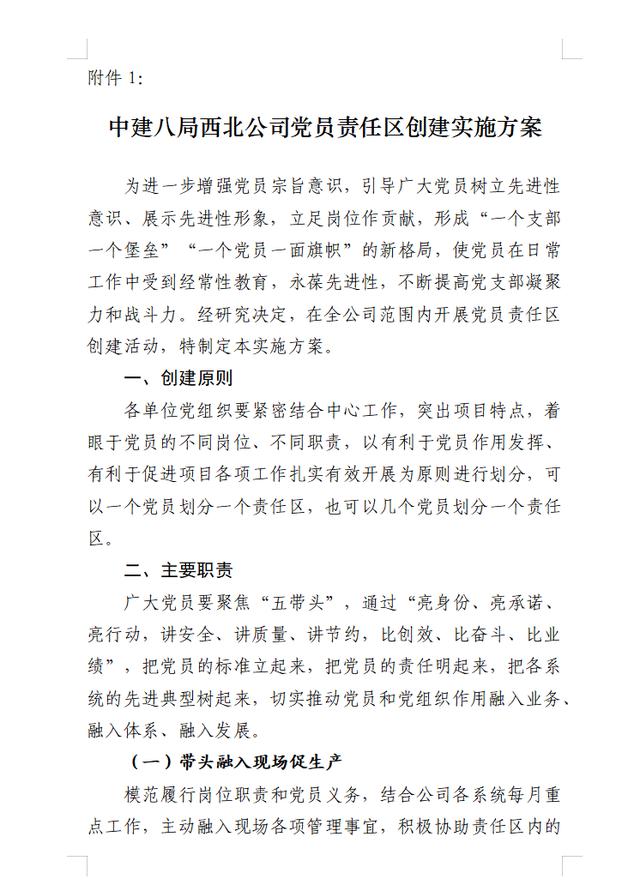 附件 1:

中建八局西北公司党员责任区创建实施方案

为进一步增强党员宗旨意识，引导广大党员树立先进性意识、展示先进性形象，立足岗位作贡献，形成“一个支部一个堡垒”“一个党员一面旗帜”的新格局，使党员在日常工作中受到经常性教育，永葆先进性，不断提高党支部凝聚力和战斗力。经研究决定，在全公司范围内开展党员责任区创建活动，特制定本实施方案。

一、创建原则

各单位党组织要紧密结合中心工作，突出项目特点，着眼于党员的不同岗位、不同职责，以有利于党员作用发挥、有利于促进项目各项工作扎实有效开展为原则进行划分，可以一个党员划分一个责任区，也可以几个党员划分一个责任区。

二、主要职责

广大党员要聚焦“五带头”，通过“亮身份、亮承诺、亮行动，讲安全、讲质量、讲节约，比创效、比奋斗、比业绩”，把党员的标准立起来，把党员的责任明起来，把各系统的先进典型树起来，切实推动党员和党组织作用融入业务、融入体系、融入发展。

（一）带头融入现场促生产

模范履行岗位职责和党员义务，结合公司各系统每月重点工作，主动融入现场各项管理事宜，积极协助责任区内的